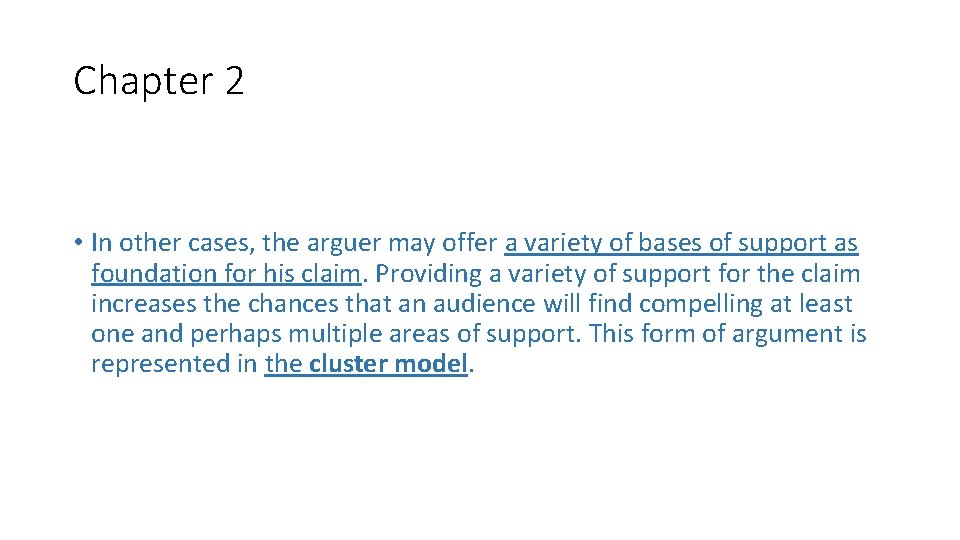 Chapter 2

• In other cases, the arguer may offer a variety of bases of support as foundation for his claim. Providing a variety of support for the claim increases the chances that an audience will find compelling at least one and perhaps multiple areas of support. This form of argument is represented in the cluster model.